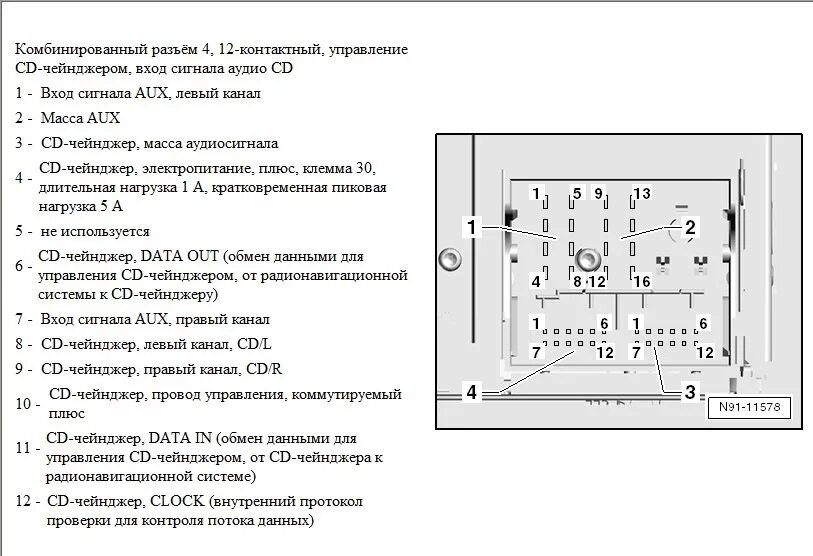 Комбинированный разъём 4, 12-контактный, управление CD-чейнджером, вход сигнала аудио CD

1 - Вход сигнала AUX, левый канал

2 - Масса AUX

3 - CD-чейнджер, масса аудиосигнала

4 - CD-чейнджер, электропитание, плюс, клемма 30, длительная нагрузка 1 А, кратковременная пиковая нагрузка 5 А

5 - не используется

6 - CD-чейнджер, DATA OUT (обмен данными для управления CD-чейнджером, от радионавигационной системы к CD-чейнджеру)

7 - Вход сигнала AUX, правый канал

8 - CD-чейнджер, левый канал, CD/L

9 - CD-чейнджер, правый канал, CD/R

10 - CD-чейнджер, провод управления, коммутируемый плюс

11 - CD-чейнджер, DATA IN (обмен данными для управления CD-чейнджером, от CD-чейнджера к радионавигационной системе)

12 - CD-чейнджер, CLOCK (внутренний протокол проверки для контроля потока данных)

1 5 9 13
1
2
4 8 12 16
1 6 1 6
7 12 7 12
4
3
N91-11578